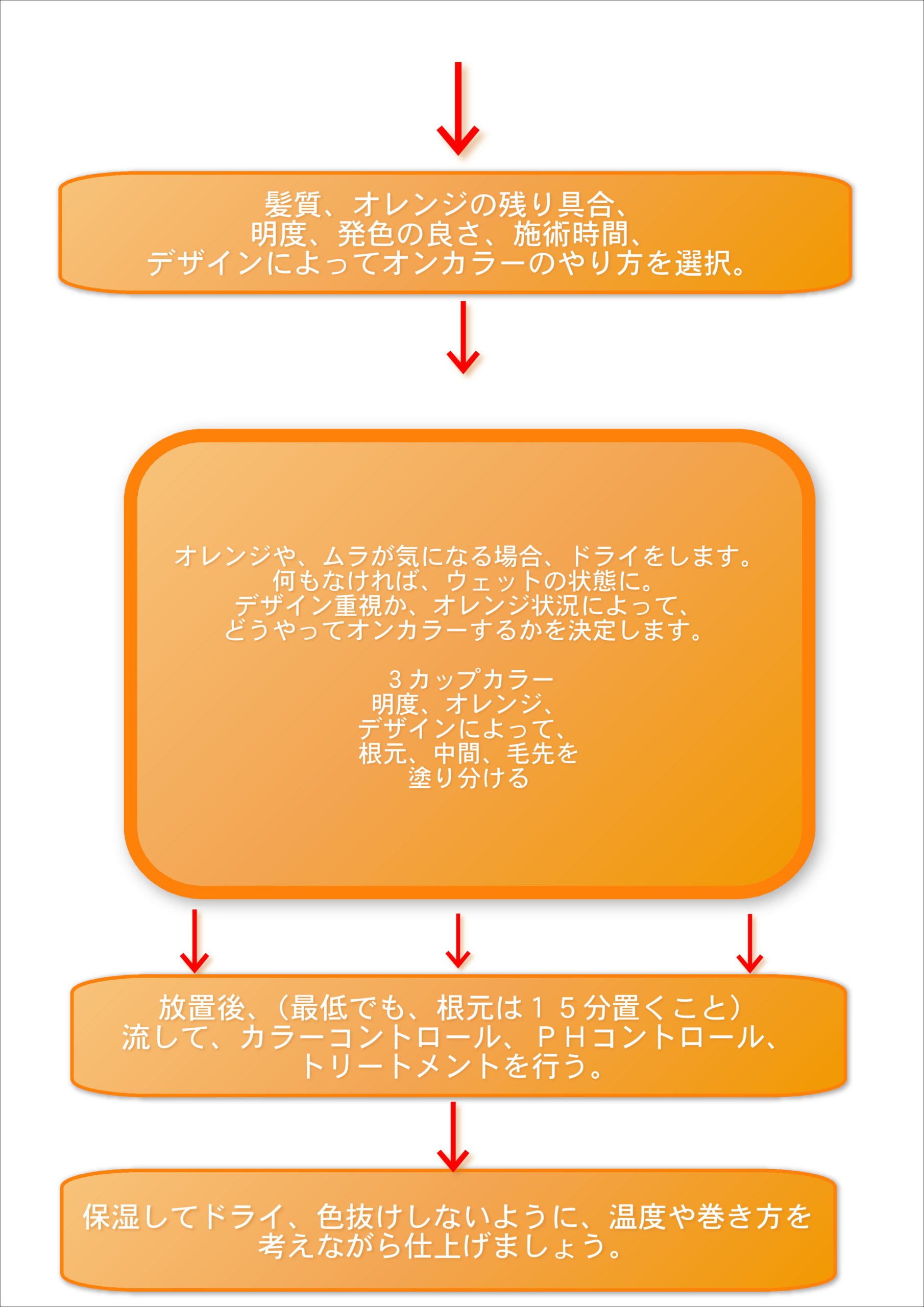 髪質、オレンジの残り具合、
明度、発色の良さ、施術時間、
デザインによってオンカラーのやり方を選択。

オレンジや、ムラが気になる場合、ドライをします。
何もなければ、ウェットの状態に。
デザイン重視か、オレンジ状況によって、
どうやってオンカラーするかを決定します。

３カップカラー
明度、オレンジ、
デザインによって、
根元、中間、毛先を
塗り分ける

放置後、（最低でも、根元は１５分置くこと）
流して、カラーコントロール、ＰＨコントロール、
トリートメントを行う。

保湿してドライ、色抜けしないように、温度や巻き方を
考えながら仕上げましょう。